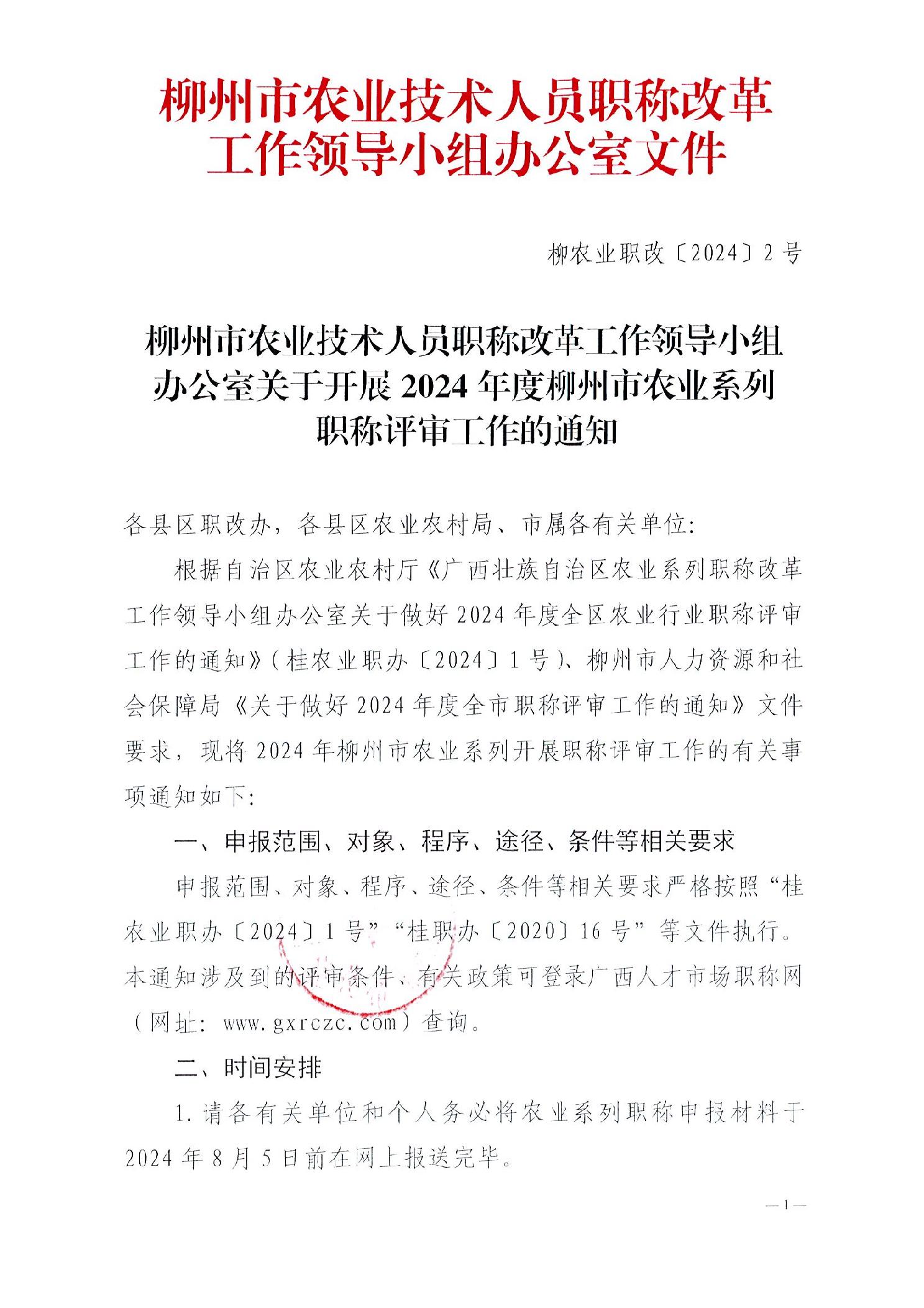 柳州市农业技术人员职称改革
工作领导小组办公室文件

柳农业职改〔2024〕2号

柳州市农业技术人员职称改革工作领导小组办公室关于开展2024年度柳州市农业系列职称评审工作的通知

各县区职改办，各县区农业农村局、市属各有关单位：

根据自治区农业农村厅《广西壮族自治区农业系列职称改革工作领导小组办公室关于做好2024年度全区农业行业职称评审工作的通知》（桂农业职办〔2024〕1号）、柳州市人力资源和社会保障局《关于做好2024年度全市职称评审工作的通知》文件要求，现将2024年柳州市农业系列开展职称评审工作的有关事项通知如下：

一、申报范围、对象、程序、途径、条件等相关要求

申报范围、对象、程序、途径、条件等相关要求严格按照“桂农业职办〔2024〕1号”“桂职办〔2020〕16号”等文件执行。本通知涉及到的评审条件、有关政策可登录广西人才市场职称网（网址：www.gxrczc.com）查询。

二、时间安排

1.请各有关单位和个人务必将农业系列职称申报材料于2024年8月5日前在网上报送完毕。

—1—